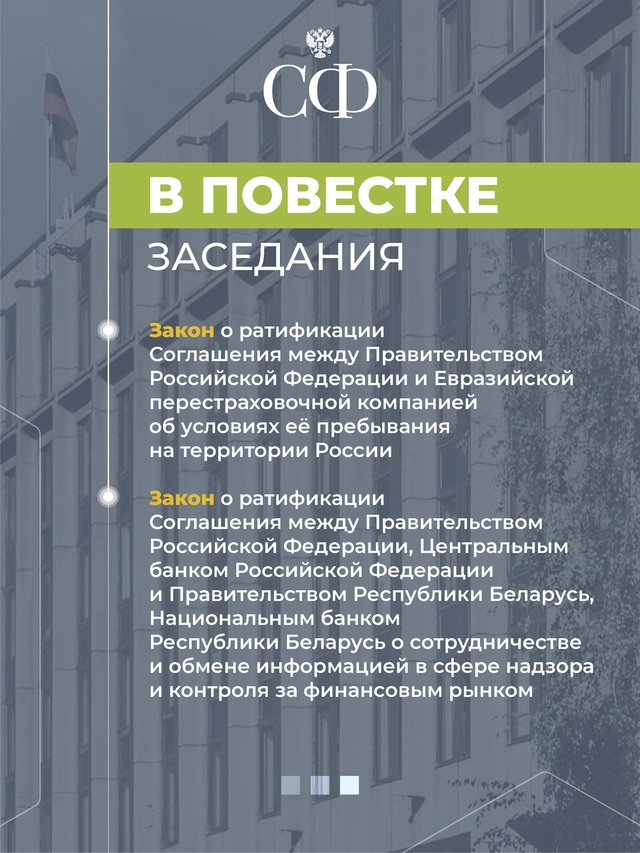 СФ

В ПОВЕСТКЕ

ЗАСЕДАНИЯ

Закон о ратификации Соглашения между Правительством Российской Федерации и Евразийской перестраховочной компанией об условиях её пребывания на территории России

Закон о ратификации Соглашения между Правительством Российской Федерации, Центральным банком Российской Федерации и Правительством Республики Беларусь, Национальным банком Республики Беларусь о сотрудничестве и обмене информацией в сфере надзора и контроля за финансовым рынком